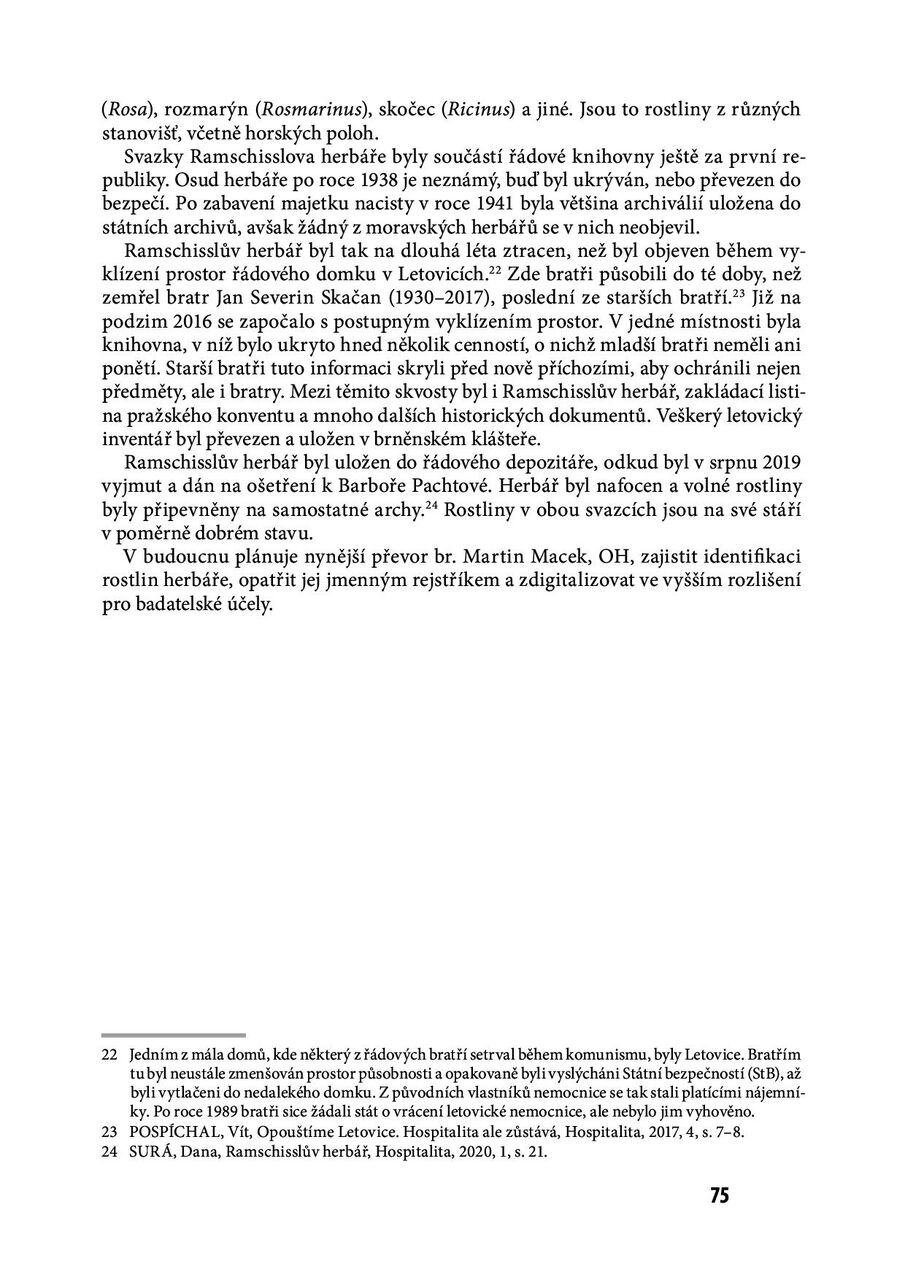 (Rosa), rozmarýn (Rosmarinus), skočec (Ricinus) a jiné. Jsou to rostliny z různých stanovišť, včetně horských poloh.

Svazky Ramschisslova herbáře byly součástí řádové knihovny ještě za první republiky. Osud herbáře po roce 1938 je neznámý, buď byl ukrýván, nebo převezen do bezpečí. Po zabavení majetku nacisty v roce 1941 byla většina archiválií uložena do státních archivů, avšak žádný z moravských herbářů se v nich neobjevil.

Ramschisslův herbář byl tak na dlouhá léta ztracen, než byl objeven během vyklízení prostor řádového domku v Letovicích.$^{22}$ Zde bratři působili do té doby, než zemřel bratr Jan Severin Skačan (1930–2017), poslední ze starších bratří.$^{23}$ Již na podzim 2016 se započalo s postupným vyklízením prostor. V jedné místnosti byla knihovna, v níž bylo ukryto hned několik cenností, o nichž mladší bratři neměli ani ponětí. Starší bratři tuto informaci skryli před nově příchozími, aby ochránili nejen předměty, ale i bratry. Mezi těmito skvosty byl i Ramschisslův herbář, zakládací listina pražského konventu a mnoho dalších historických dokumentů. Veškerý letovický inventář byl převezen a uložen v brněnském klášteře.

Ramschisslův herbář byl uložen do řádového depozitáře, odkud byl v srpnu 2019 vyjmut a dán na ošetření k Barboře Pachtové. Herbář byl nafocen a volné rostliny byly připevněny na samostatné archy.$^{24}$ Rostliny v obou svazcích jsou na své stáří v poměrně dobrém stavu.

V budoucnu plánuje nynější převor br. Martin Macek, OH, zajistit identifikaci rostlin herbáře, opatřit jej jmenným rejstříkem a zdigitalizovat ve vyšším rozlišení pro badatelské účely.

22 Jedním z mála domů, kde některý z řádových bratří setrval během komunismu, byly Letovice. Bratřím tu byl neustále zmenšován prostor působnosti a opakovaně byli vyslýcháni Státní bezpečností (StB), až byli vytlačeni do nedalekého domku. Z původních vlastníků nemocnice se tak stali platícími nájemníky. Po roce 1989 bratři sice žádali stát o vrácení letovické nemocnice, ale nebylo jim vyhověno.

23 POSPÍCHAL, Vít, Opouštíme Letovice. Hospitalita ale zůstává, Hospitalita, 2017, 4, s. 7–8.

24 SURÁ, Dana, Ramschisslův herbář, Hospitalita, 2020, 1, s. 21.

75